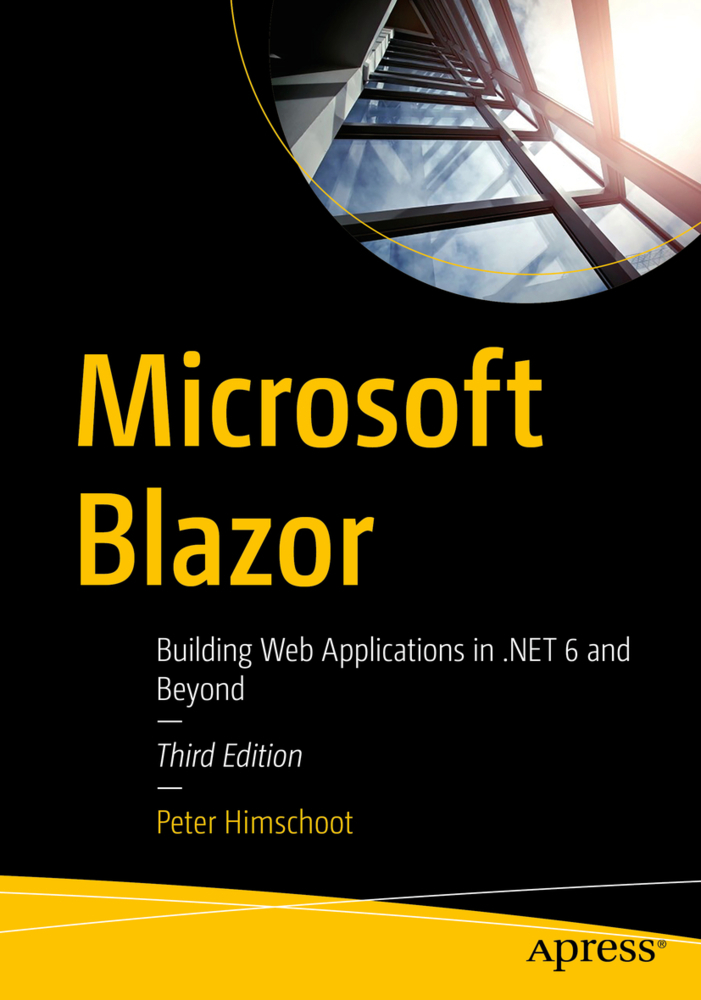 Microsoft Blazor

Building Web Applications in .NET 6 and Beyond

—

Third Edition

—

Peter Himschoot

apress®